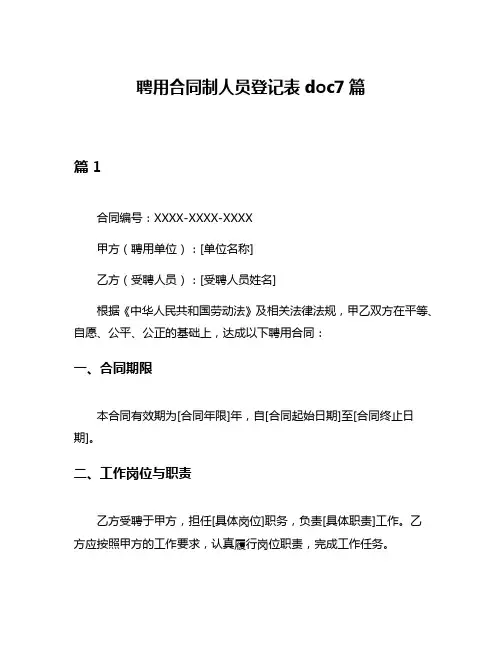 聘用合同制人员登记表 doc7 篇

篇 1

合同编号：XXXX-XXXX-XXXX

甲方（聘用单位）：[单位名称]

乙方（受聘人员）：[受聘人员姓名]

根据《中华人民共和国劳动法》及相关法律法规，甲乙双方在平等、自愿、公平、公正的基础上，达成以下聘用合同：

一、合同期限

本合同有效期为[合同年限]年，自[合同起始日期]至[合同终止日期]。

二、工作岗位与职责

乙方受聘于甲方，担任[具体岗位]职务，负责[具体职责]工作。乙方应按照甲方的工作要求，认真履行岗位职责，完成工作任务。